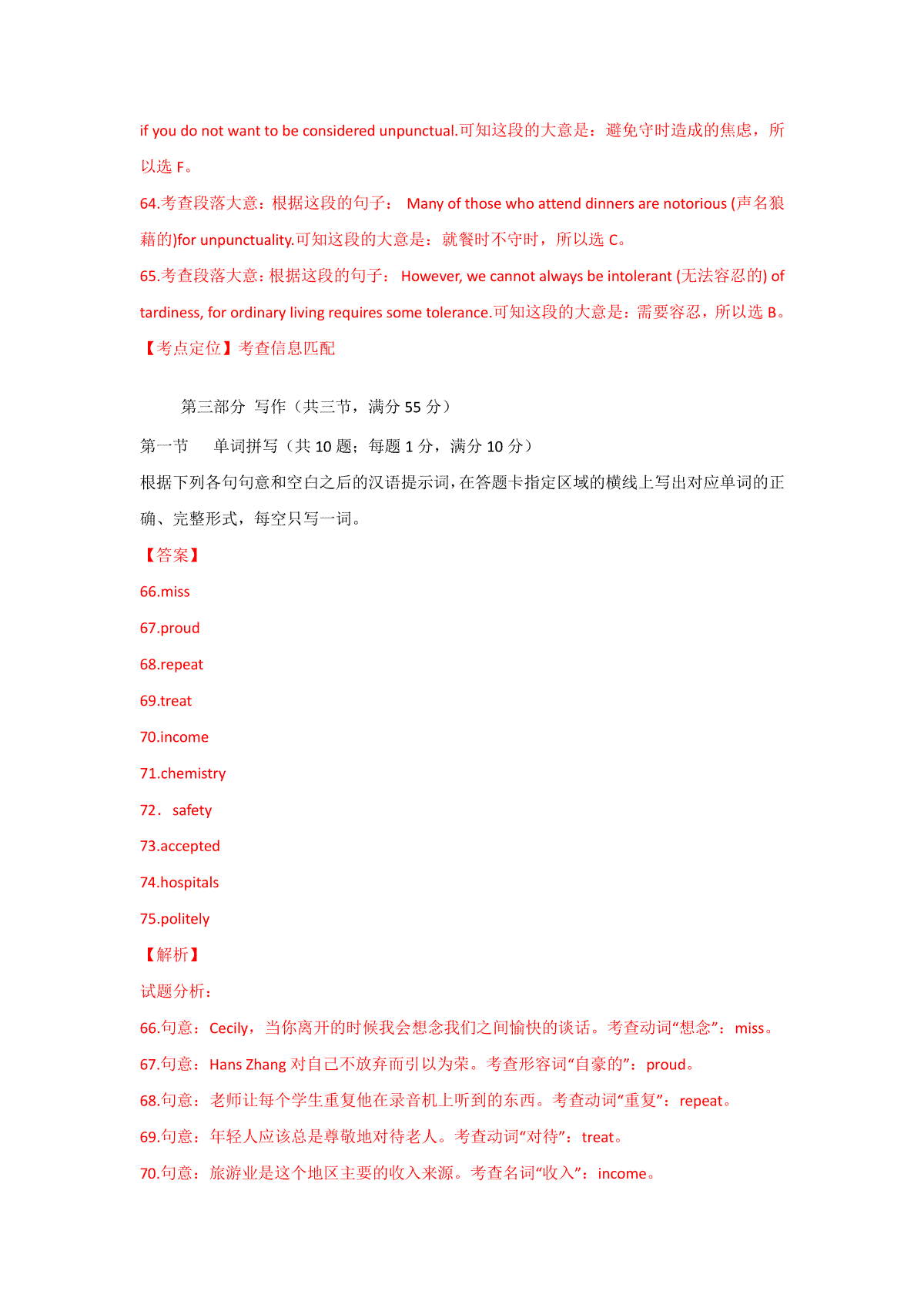 if you do not want to be considered unpunctual.可知这段的大意是：避免守时造成的焦虑，所以选 F。

64.考查段落大意：根据这段的句子： Many of those who attend dinners are notorious (声名狼藉的)for unpunctuality.可知这段的大意是：就餐时不守时，所以选 C。

65.考查段落大意：根据这段的句子： However, we cannot always be intolerant (无法容忍的) of tardiness, for ordinary living requires some tolerance.可知这段的大意是：需要容忍，所以选 B。

【考点定位】考查信息匹配

第三部分 写作（共三节，满分 55 分）

第一节 单词拼写（共 10 题；每题 1 分，满分 10 分）

根据下列各句句意和空白之后的汉语提示词，在答题卡指定区域的横线上写出对应单词的正确、完整形式，每空只写一词。

【答案】

66.miss

67.proud

68.repeat

69.treat

70.income

71.chemistry

72． safety

73.accepted

74.hospitals

75.politely

【解析】

试题分析：

66.句意：Cecily，当你离开的时候我会想念我们之间愉快的谈话。考查动词“想念”：miss。

67.句意：Hans Zhang 对自己不放弃而引以为荣。考查形容词“自豪的”：proud。

68.句意：老师让每个学生重复他在录音机上听到的东西。考查动词“重复”：repeat。

69.句意：年轻人应该总是尊敬地对待老人。考查动词“对待”：treat。

70.句意：旅游业是这个地区主要的收入来源。考查名词“收入”：income。